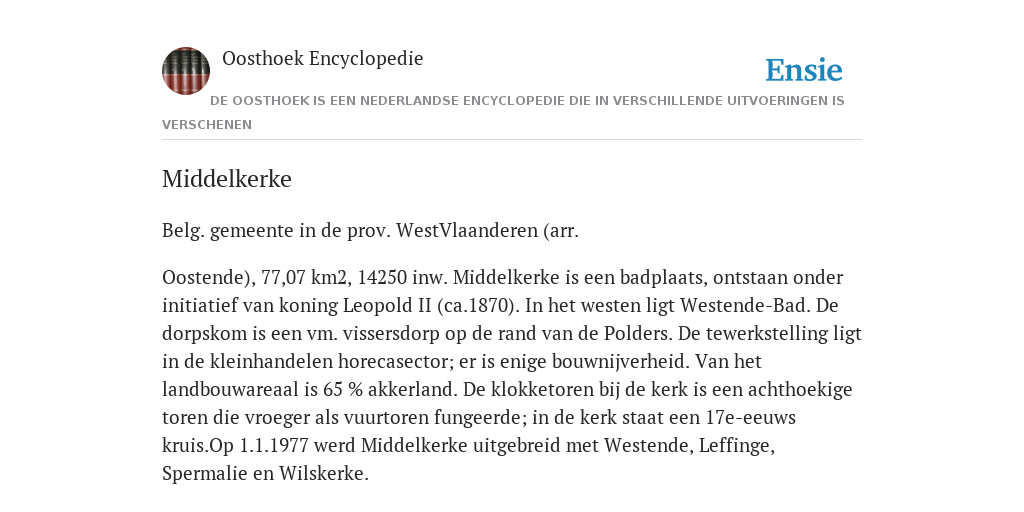 Oosthoek Encyclopedie

Ensie

DE OOSTHOEK IS EEN NEDERLANDSE ENCYCLOPEDIE DIE IN VERSCHILLENDE UITVOERINGEN IS VERSCHENEN

Middelkerke

Belg. gemeente in de prov. WestVlaanderen (arr.

Oostende), 77,07 km2, 14250 inw. Middelkerke is een badplaats, ontstaan onder initiatief van koning Leopold II (ca.1870). In het westen ligt Westende-Bad. De dorpskom is een vm. vissersdorp op de rand van de Polders. De tewerkstelling ligt in de kleinhandelen horecasector; er is enige bouwnijverheid. Van het landbouwareaal is 65 % akkerland. De klokketoren bij de kerk is een achthoekige toren die vroeger als vuurtoren fungeerde; in de kerk staat een 17e-eeuws kruis.Op 1.1.1977 werd Middelkerke uitgebreid met Westende, Leffinge, Spermalie en Wilskerke.